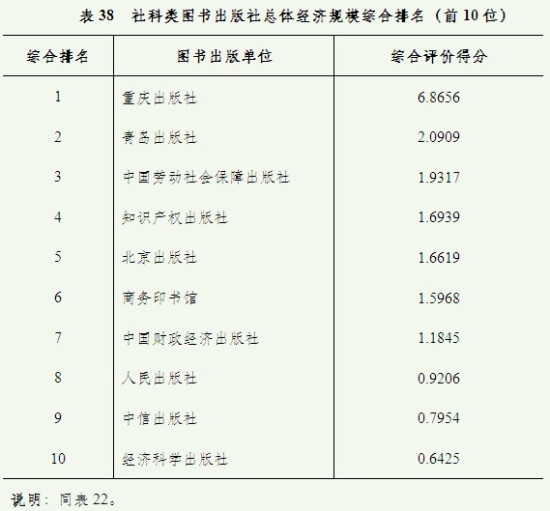 表 38　社科类图书出版社总体经济规模综合排名（前 10 位）

| 综合排名 | 图书出版单位 | 综合评价得分 |
|---|---|---|
| 1 | 重庆出版社 | 6.8656 |
| 2 | 青岛出版社 | 2.0909 |
| 3 | 中国劳动社会保障出版社 | 1.9317 |
| 4 | 知识产权出版社 | 1.6939 |
| 5 | 北京出版社 | 1.6619 |
| 6 | 商务印书馆 | 1.5968 |
| 7 | 中国财政经济出版社 | 1.1845 |
| 8 | 人民出版社 | 0.9206 |
| 9 | 中信出版社 | 0.7954 |
| 10 | 经济科学出版社 | 0.6425 |

说明：同表 22。